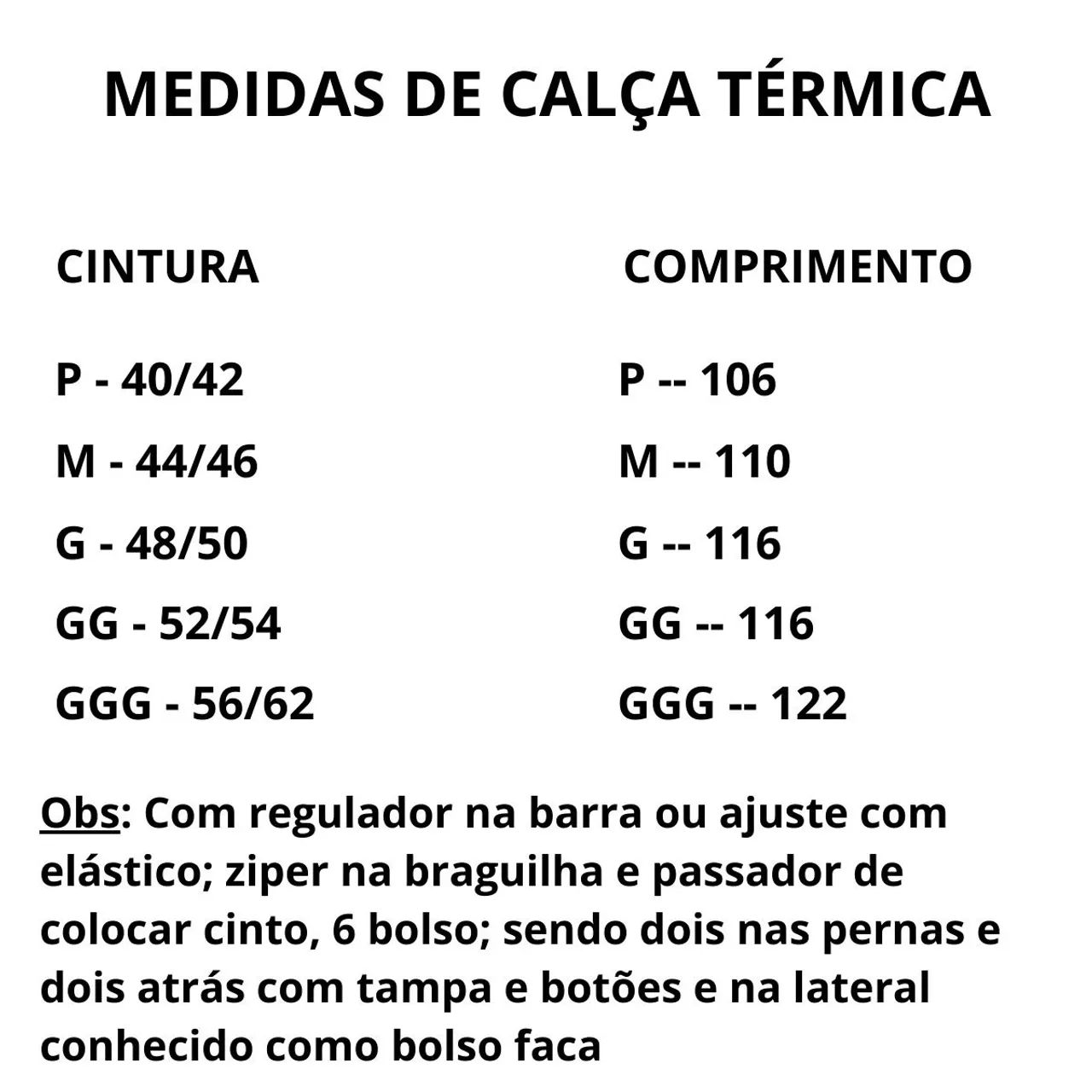 MEDIDAS DE CALÇA TÉRMICA

CINTURA

P - 40/42

M - 44/46

G - 48/50

GG - 52/54

GGG - 56/62

COMPRIMENTO

P -- 106

M -- 110

G -- 116

GG -- 116

GGG -- 122

Obs: Com regulador na barra ou ajuste com elástico; ziper na braguilha e passador de colocar cinto, 6 bolso; sendo dois nas pernas e dois atrás com tampa e botões e na lateral conhecido como bolso faca